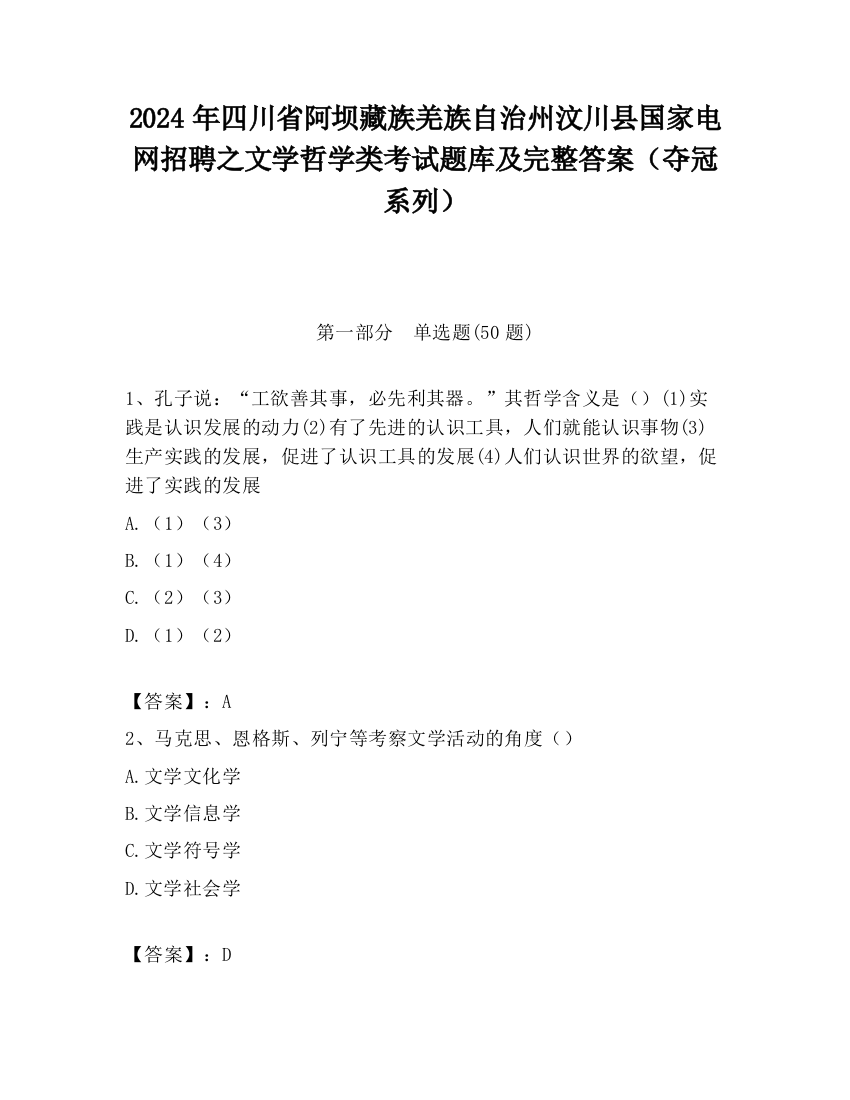 2024 年四川省阿坝藏族羌族自治州汶川县国家电网招聘之文学哲学类考试题库及完整答案（夺冠系列）

第一部分　单选题(50 题)

1、孔子说：“工欲善其事，必先利其器。”其哲学含义是（）(1)实践是认识发展的动力(2)有了先进的认识工具，人们就能认识事物(3)生产实践的发展，促进了认识工具的发展(4)人们认识世界的欲望，促进了实践的发展

A.（1）（3）

B.（1）（4）

C.（2）（3）

D.（1）（2）

【答案】：A

2、马克思、恩格斯、列宁等考察文学活动的角度（）

A.文学文化学

B.文学信息学

C.文学符号学

D.文学社会学

【答案】：D